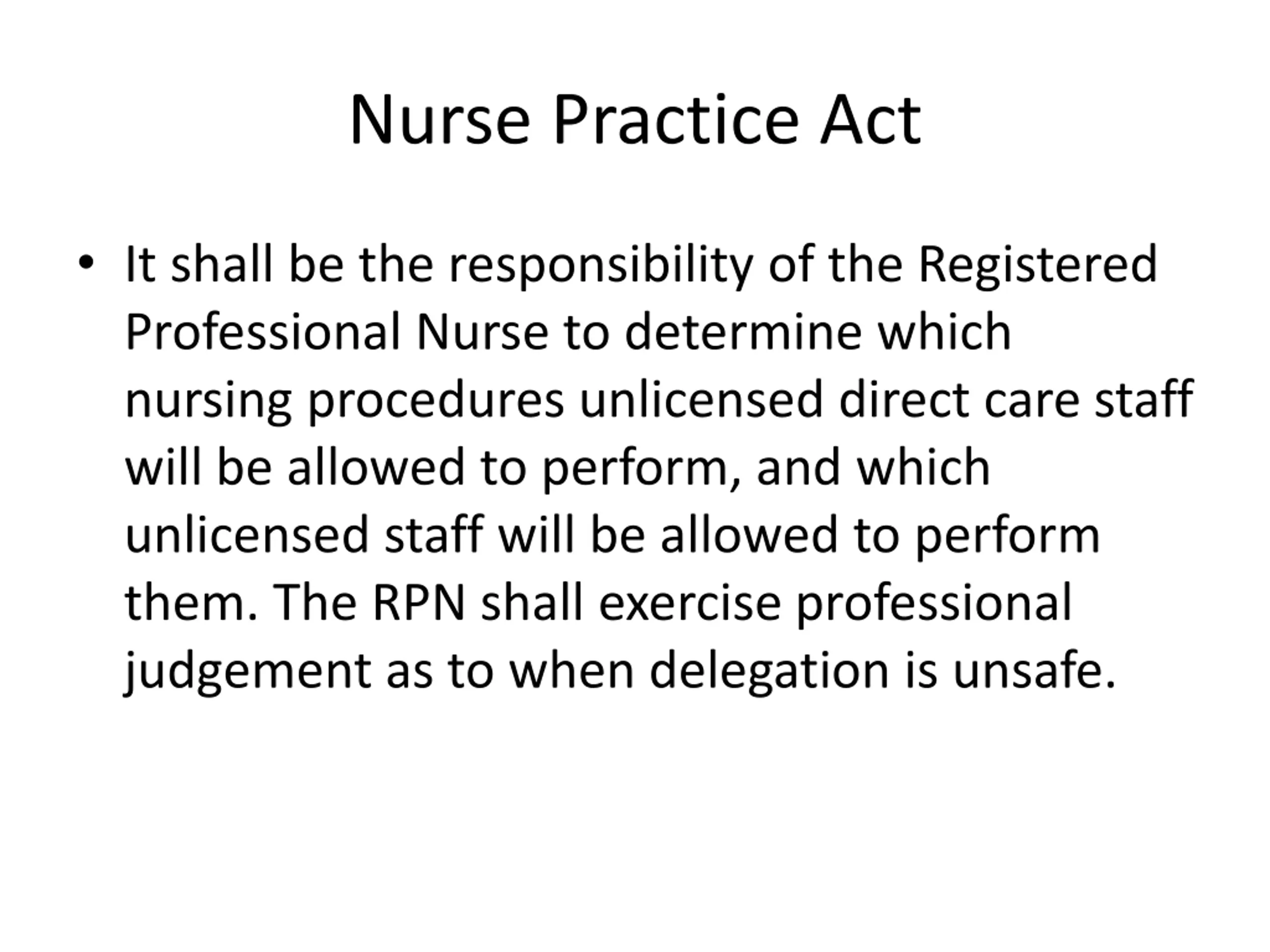 Nurse Practice Act

• It shall be the responsibility of the Registered Professional Nurse to determine which nursing procedures unlicensed direct care staff will be allowed to perform, and which unlicensed staff will be allowed to perform them. The RPN shall exercise professional judgement as to when delegation is unsafe.